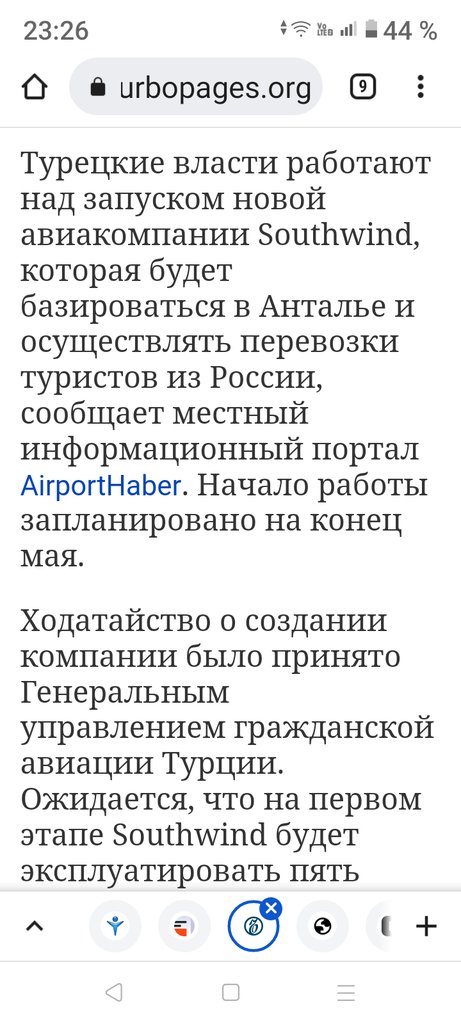 23:26 44 %

urbopages.org 9

Турецкие власти работают над запуском новой авиакомпании Southwind, которая будет базироваться в Анталье и осуществлять перевозки туристов из России, сообщает местный информационный портал AirportHaber. Начало работы запланировано на конец мая.

Ходатайство о создании компании было принято Генеральным управлением гражданской авиации Турции. Ожидается, что на первом этапе Southwind будет эксплуатировать пять